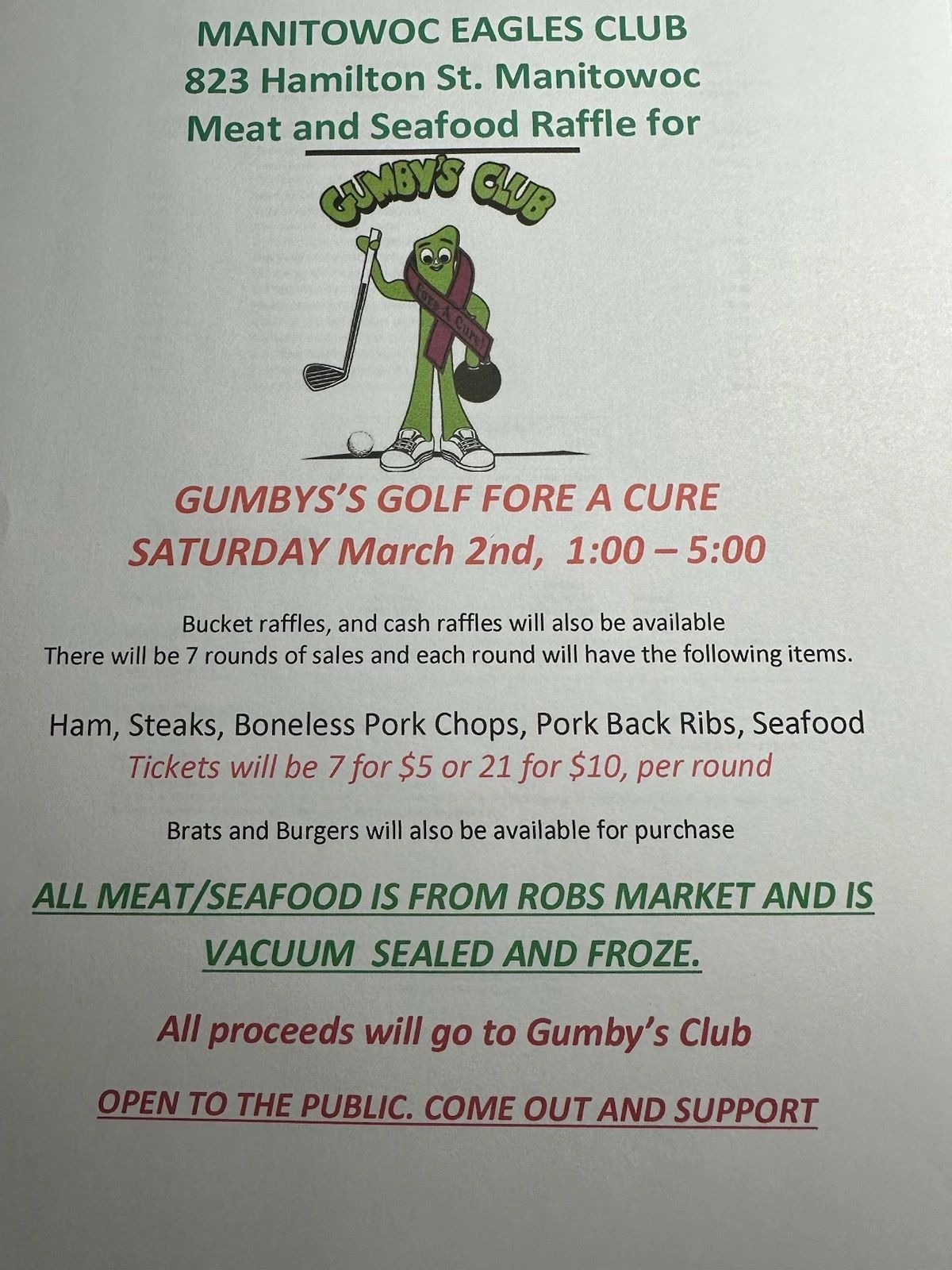 MANITOWOC EAGLES CLUB
823 Hamilton St. Manitowoc
Meat and Seafood Raffle for

GUMBY'S CLUB

Fore A Cure!

GUMBYS'S GOLF FORE A CURE
SATURDAY March 2nd, 1:00 – 5:00

Bucket raffles, and cash raffles will also be available
There will be 7 rounds of sales and each round will have the following items.

Ham, Steaks, Boneless Pork Chops, Pork Back Ribs, Seafood
Tickets will be 7 for $5 or 21 for $10, per round

Brats and Burgers will also be available for purchase

ALL MEAT/SEAFOOD IS FROM ROBS MARKET AND IS VACUUM SEALED AND FROZE.

All proceeds will go to Gumby's Club

OPEN TO THE PUBLIC. COME OUT AND SUPPORT